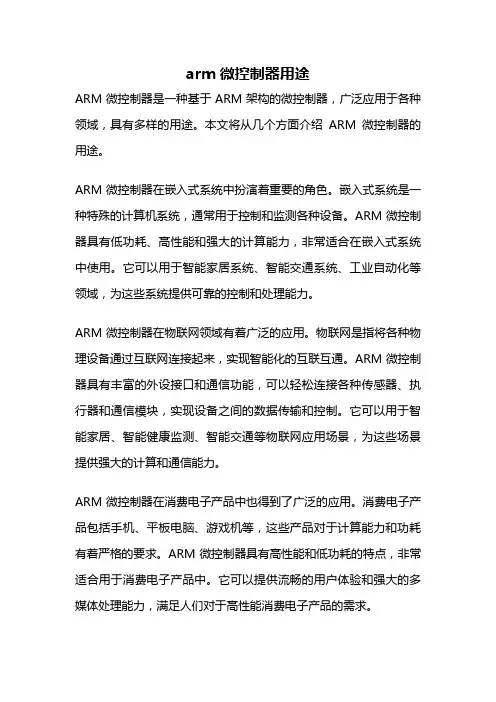 arm 微控制器用途

ARM 微控制器是一种基于 ARM 架构的微控制器，广泛应用于各种领域，具有多样的用途。本文将从几个方面介绍 ARM 微控制器的用途。

ARM 微控制器在嵌入式系统中扮演着重要的角色。嵌入式系统是一种特殊的计算机系统，通常用于控制和监测各种设备。ARM 微控制器具有低功耗、高性能和强大的计算能力，非常适合在嵌入式系统中使用。它可以用于智能家居系统、智能交通系统、工业自动化等领域，为这些系统提供可靠的控制和处理能力。

ARM 微控制器在物联网领域有着广泛的应用。物联网是指将各种物理设备通过互联网连接起来，实现智能化的互联互通。ARM 微控制器具有丰富的外设接口和通信功能，可以轻松连接各种传感器、执行器和通信模块，实现设备之间的数据传输和控制。它可以用于智能家居、智能健康监测、智能交通等物联网应用场景，为这些场景提供强大的计算和通信能力。

ARM 微控制器在消费电子产品中也得到了广泛的应用。消费电子产品包括手机、平板电脑、游戏机等，这些产品对于计算能力和功耗有着严格的要求。ARM 微控制器具有高性能和低功耗的特点，非常适合用于消费电子产品中。它可以提供流畅的用户体验和强大的多媒体处理能力，满足人们对于高性能消费电子产品的需求。